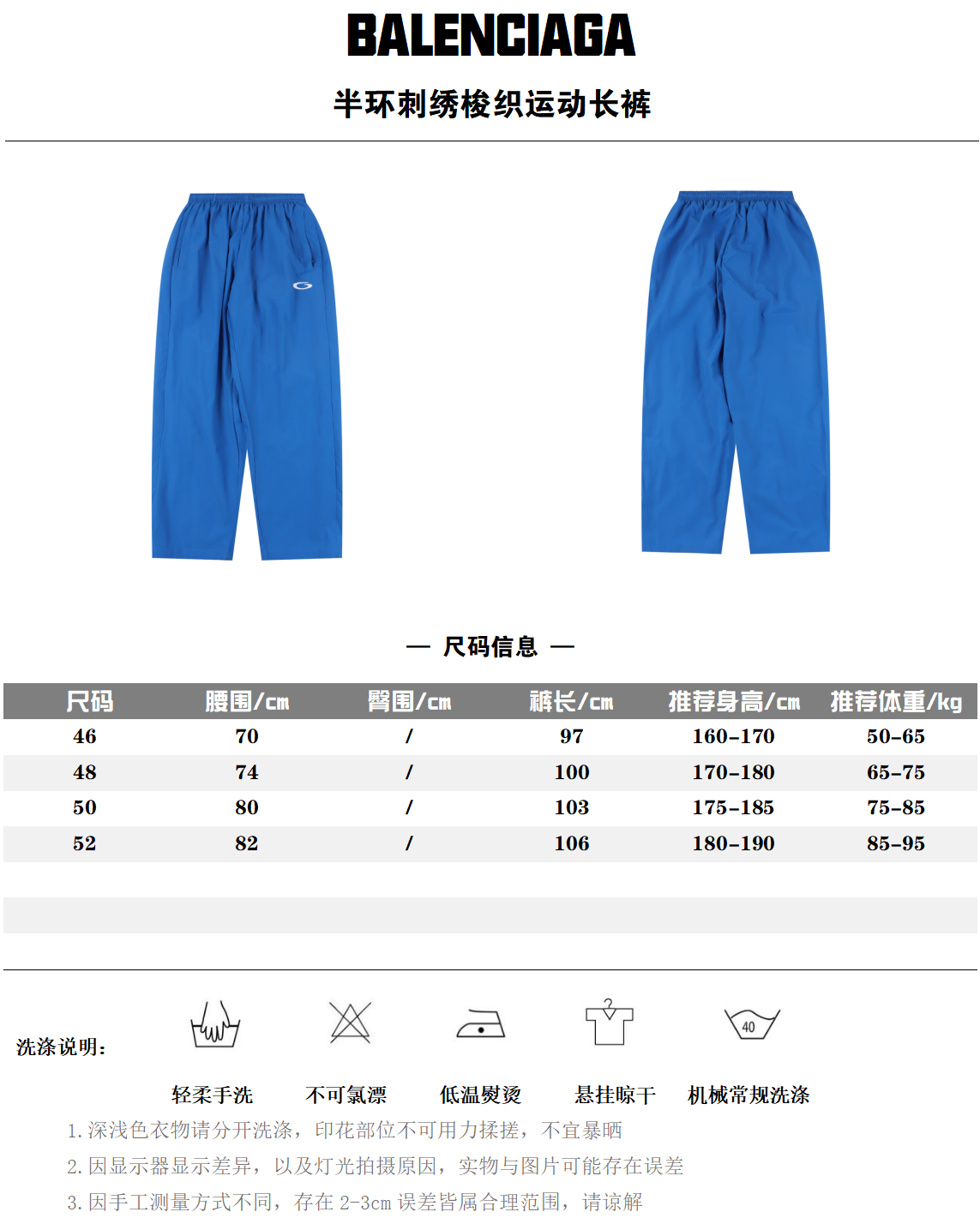 BALENCIAGA

半环刺绣梭织运动长裤

— 尺码信息 —

| 尺码 | 腰围/cm | 臀围/cm | 裤长/cm | 推荐身高/cm | 推荐体重/kg |
|---|---|---|---|---|---|
| 46 | 70 | / | 97 | 160-170 | 50-65 |
| 48 | 74 | / | 100 | 170-180 | 65-75 |
| 50 | 80 | / | 103 | 175-185 | 75-85 |
| 52 | 82 | / | 106 | 180-190 | 85-95 |

洗涤说明:

40

轻柔手洗 不可氯漂 低温熨烫 悬挂晾干 机械常规洗涤

1.深浅色衣物请分开洗涤，印花部位不可用力揉搓，不宜暴晒

2.因显示器显示差异，以及灯光拍摄原因，实物与图片可能存在误差

3.因手工测量方式不同，存在2-3cm误差皆属合理范围，请谅解